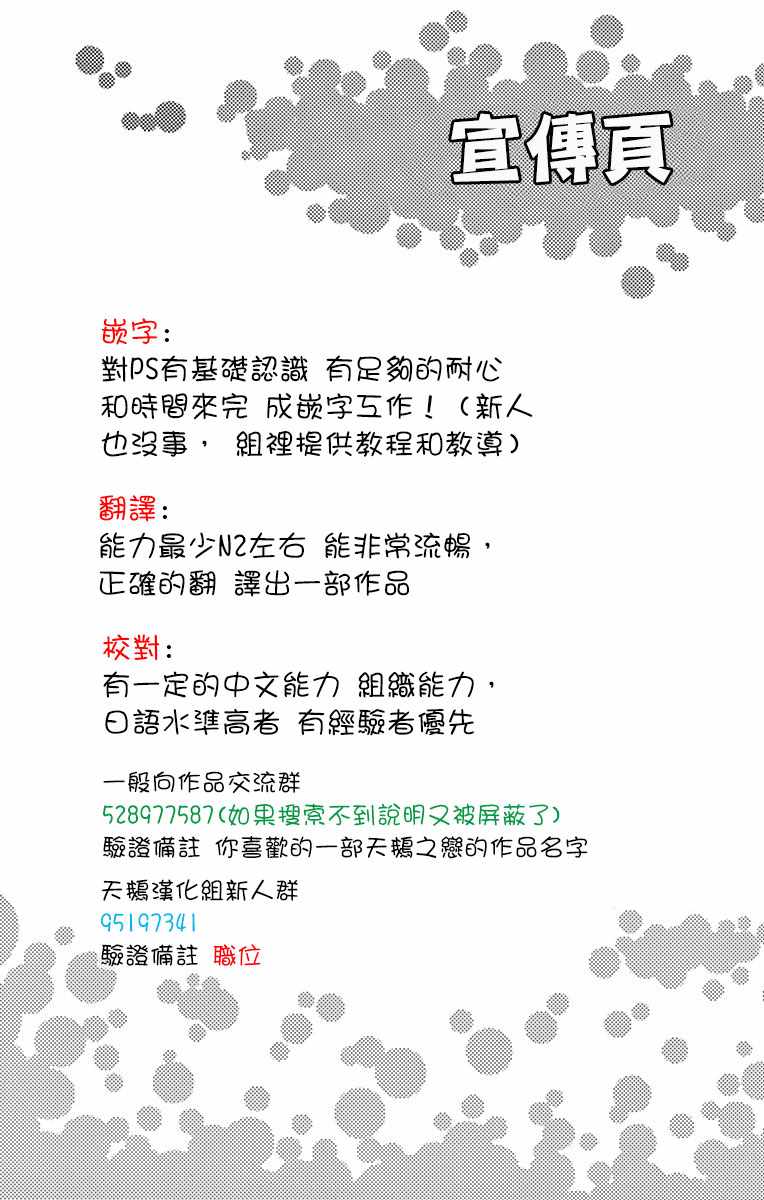 宣傳頁

嵌字：
對PS有基礎認識 有足夠的耐心和時間來完 成嵌字工作！（新人也沒事， 組裡提供教程和教導）

翻譯：
能力最少N2左右 能非常流暢，正確的翻 譯出一部作品

校對：
有一定的中文能力 組織能力，日語水準高者 有經驗者優先

一般向作品交流群
528977587(如果搜索不到說明又被屏蔽了)
驗證備註 你喜歡的一部天鵝之戀的作品名字

天鵝漢化組新人群
95197341
驗證備註 職位